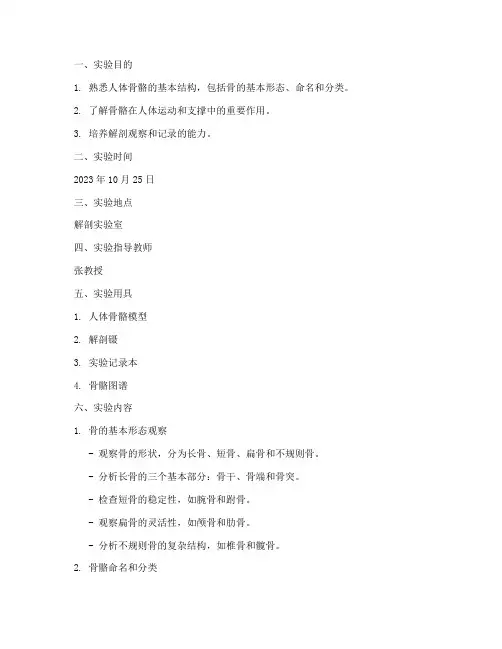 一、实验目的

1. 熟悉人体骨骼的基本结构，包括骨的基本形态、命名和分类。

2. 了解骨骼在人体运动和支撑中的重要作用。

3. 培养解剖观察和记录的能力。

二、实验时间

2023 年 10 月 25 日

三、实验地点

解剖实验室

四、实验指导教师

张教授

五、实验用具

1. 人体骨骼模型

2. 解剖镊

3. 实验记录本

4. 骨骼图谱

六、实验内容

1. 骨的基本形态观察

- 观察骨的形状，分为长骨、短骨、扁骨和不规则骨。

- 分析长骨的三个基本部分：骨干、骨端和骨突。

- 检查短骨的稳定性，如腕骨和跗骨。

- 观察扁骨的灵活性，如颅骨和肋骨。

- 分析不规则骨的复杂结构，如椎骨和髋骨。

2. 骨骼命名和分类